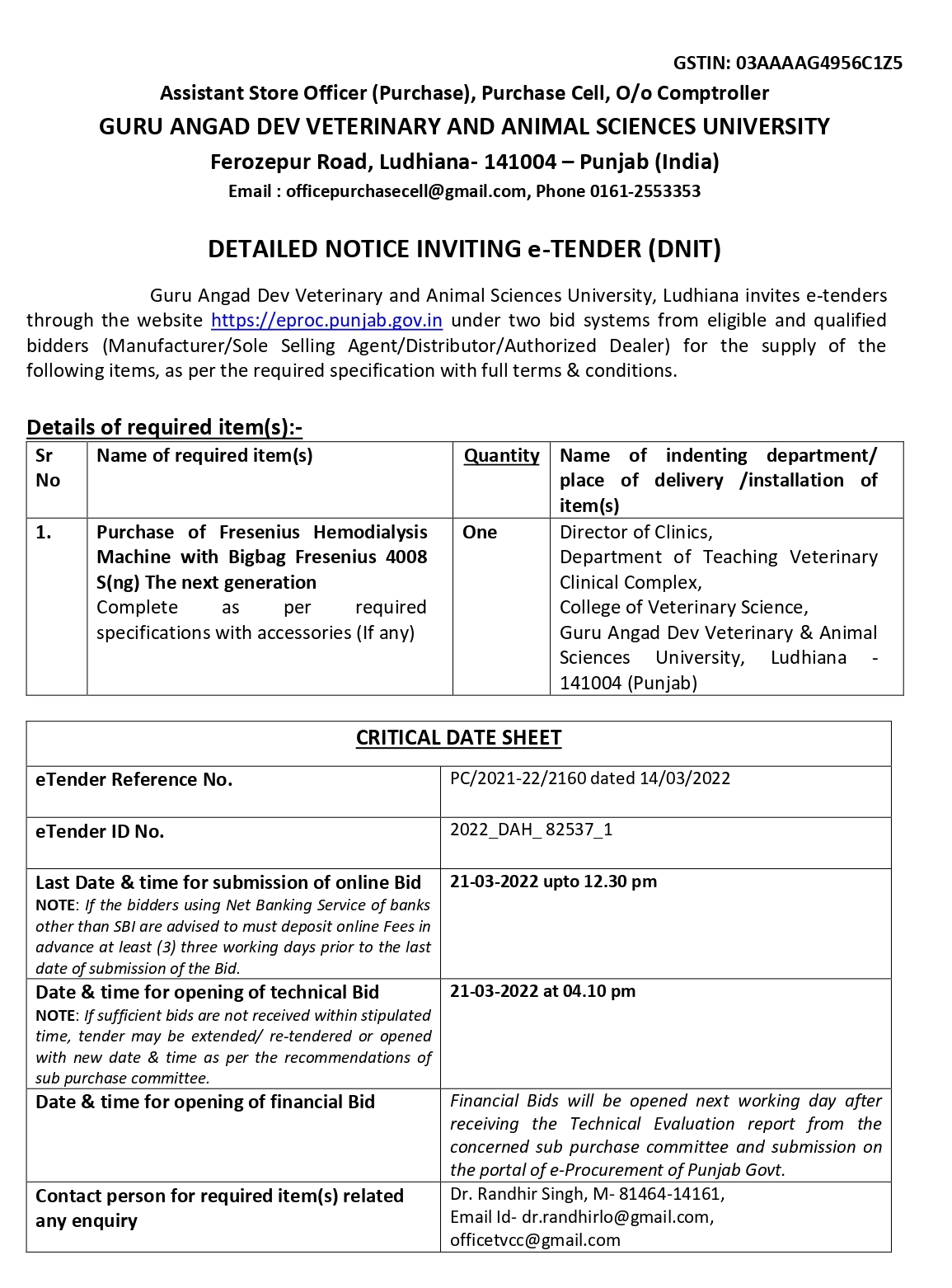 GSTIN: 03AAAAG4956C1Z5

Assistant Store Officer (Purchase), Purchase Cell, O/o Comptroller
GURU ANGAD DEV VETERINARY AND ANIMAL SCIENCES UNIVERSITY
Ferozepur Road, Ludhiana- 141004 – Punjab (India)
Email : officepurchasecell@gmail.com, Phone 0161-2553353

DETAILED NOTICE INVITING e-TENDER (DNIT)

Guru Angad Dev Veterinary and Animal Sciences University, Ludhiana invites e-tenders through the website https://eproc.punjab.gov.in under two bid systems from eligible and qualified bidders (Manufacturer/Sole Selling Agent/Distributor/Authorized Dealer) for the supply of the following items, as per the required specification with full terms & conditions.

Details of required item(s):-

| Sr No | Name of required item(s) | Quantity | Name of indenting department/ place of delivery /installation of item(s) |
|---|---|---|---|
| 1. | Purchase of Fresenius Hemodialysis Machine with Bigbag Fresenius 4008 S(ng) The next generation Complete as per required specifications with accessories (If any) | One | Director of Clinics, Department of Teaching Veterinary Clinical Complex, College of Veterinary Science, Guru Angad Dev Veterinary & Animal Sciences University, Ludhiana - 141004 (Punjab) |

| CRITICAL DATE SHEET | |
|---|---|
| eTender Reference No. | PC/2021-22/2160 dated 14/03/2022 |
| eTender ID No. | 2022_DAH_ 82537_1 |
| Last Date & time for submission of online Bid NOTE: If the bidders using Net Banking Service of banks other than SBI are advised to must deposit online Fees in advance at least (3) three working days prior to the last date of submission of the Bid. | 21-03-2022 upto 12.30 pm |
| Date & time for opening of technical Bid NOTE: If sufficient bids are not received within stipulated time, tender may be extended/ re-tendered or opened with new date & time as per the recommendations of sub purchase committee. | 21-03-2022 at 04.10 pm |
| Date & time for opening of financial Bid | Financial Bids will be opened next working day after receiving the Technical Evaluation report from the concerned sub purchase committee and submission on the portal of e-Procurement of Punjab Govt. |
| Contact person for required item(s) related any enquiry | Dr. Randhir Singh, M- 81464-14161, Email Id- dr.randhirlo@gmail.com, officetvcc@gmail.com |